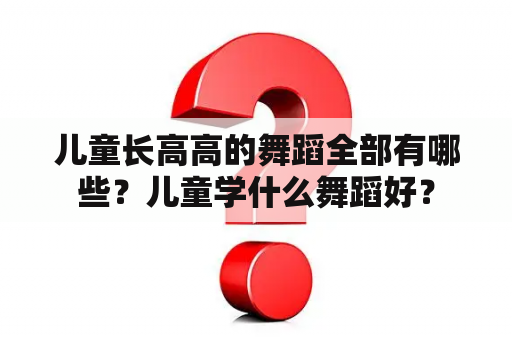 儿童长高高的舞蹈全部有哪些？儿童学什么舞蹈好？